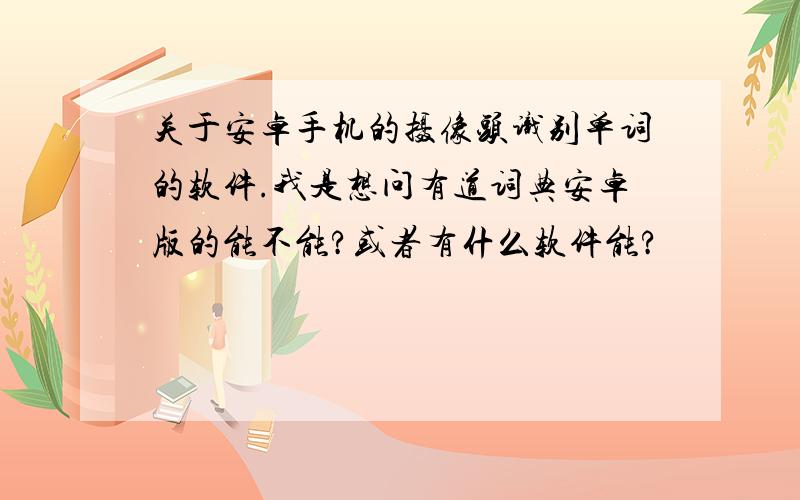 关于安卓手机的摄像头识别单词的软件.我是想问有道词典安卓版的能不能?或者有什么软件能?